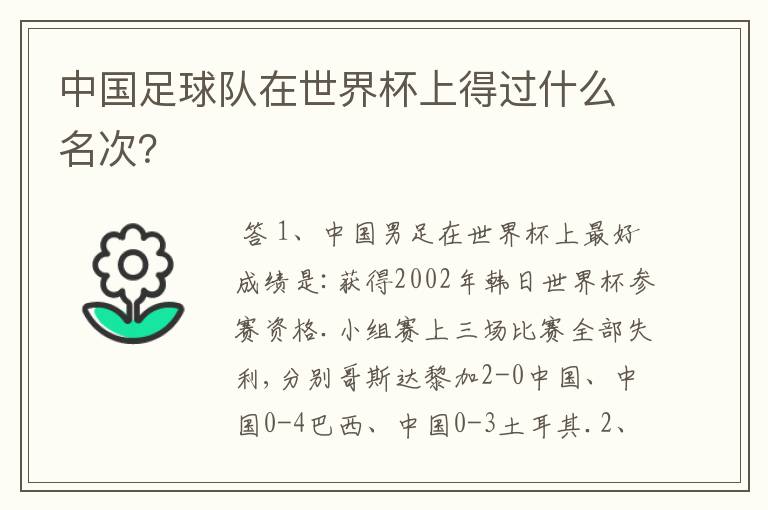 中国足球队在世界杯上得过什么名次?

答 1、中国男足在世界杯上最好成绩是:获得2002年韩日世界杯参赛资格.小组赛上三场比赛全部失利,分别哥斯达黎加2-0中国、中国0-4巴西、中国0-3土耳其.2、